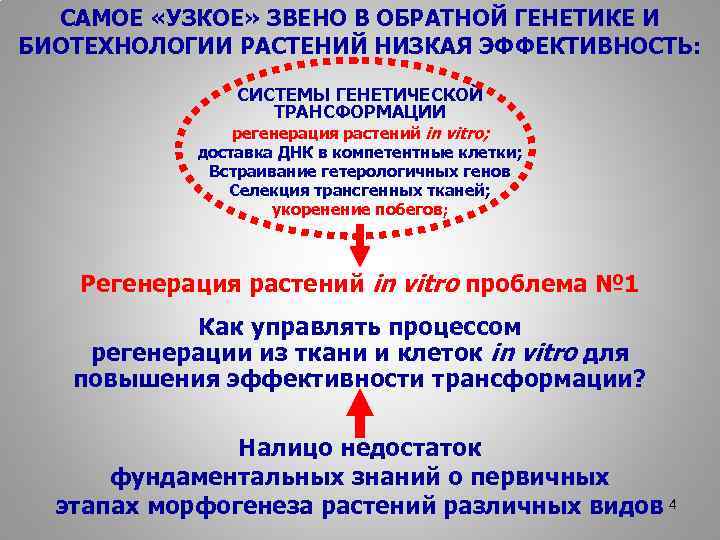 САМОЕ «УЗКОЕ» ЗВЕНО В ОБРАТНОЙ ГЕНЕТИКЕ И БИОТЕХНОЛОГИИ РАСТЕНИЙ НИЗКАЯ ЭФФЕКТИВНОСТЬ:

СИСТЕМЫ ГЕНЕТИЧЕСКОЙ ТРАНСФОРМАЦИИ
регенерация растений in vitro;
доставка ДНК в компетентные клетки;
Встраивание гетерологичных генов
Селекция трансгенных тканей;
укоренение побегов;

Регенерация растений in vitro проблема №1

Как управлять процессом регенерации из ткани и клеток in vitro для повышения эффективности трансформации?

Налицо недостаток фундаментальных знаний о первичных этапах морфогенеза растений различных видов

4